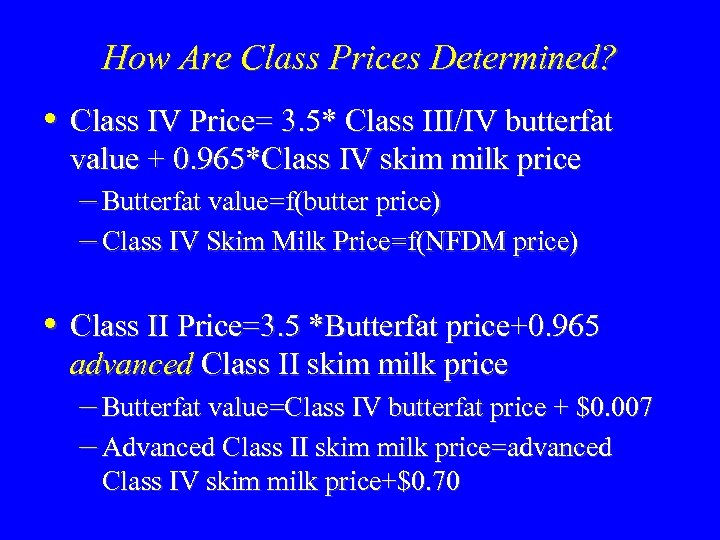 How Are Class Prices Determined?

• Class IV Price= 3.5* Class III/IV butterfat value + 0.965*Class IV skim milk price
– Butterfat value=f(butter price)
– Class IV Skim Milk Price=f(NFDM price)

• Class II Price=3.5 *Butterfat price+0.965 advanced Class II skim milk price
– Butterfat value=Class IV butterfat price + \$0.007
– Advanced Class II skim milk price=advanced Class IV skim milk price+\$0.70